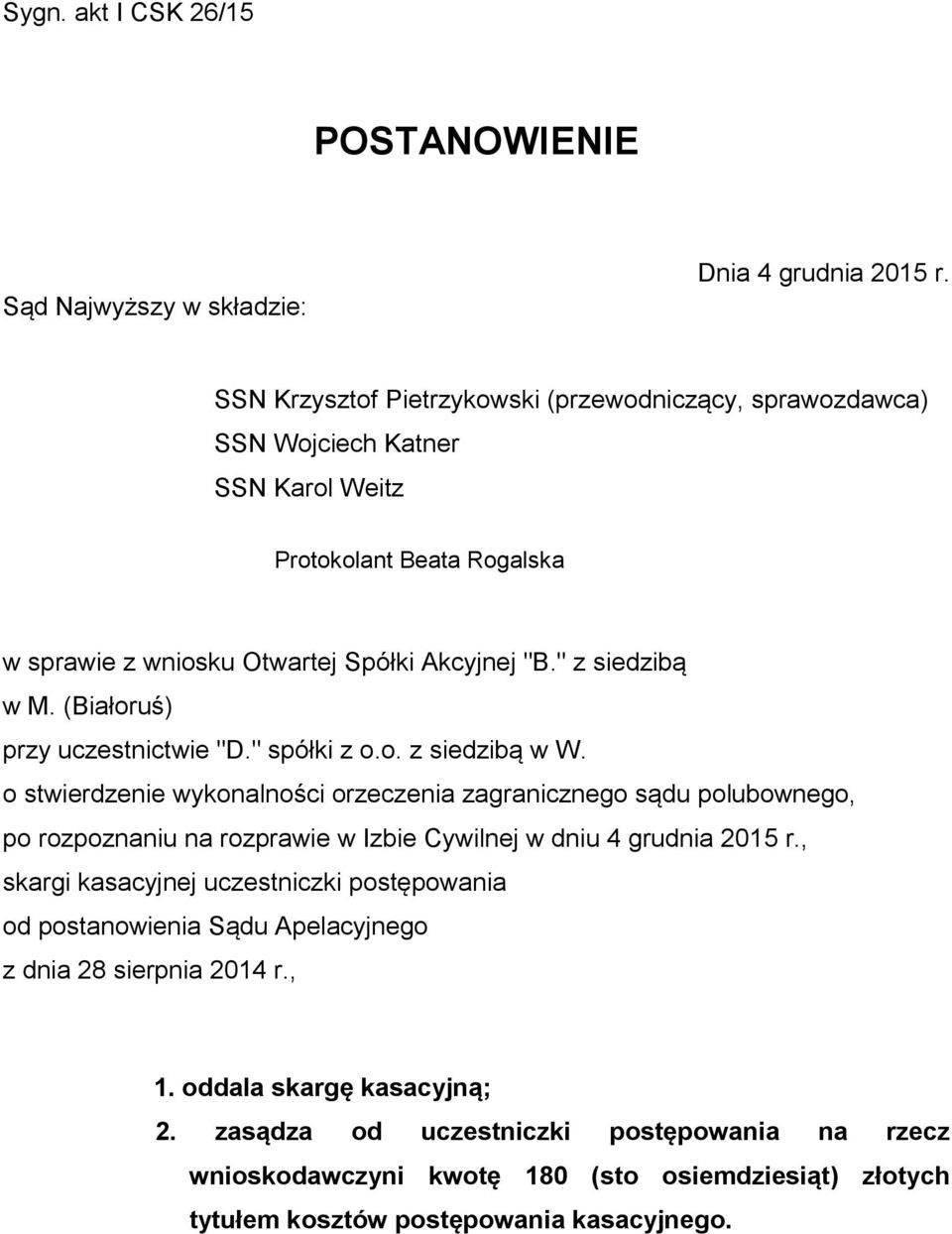 Sygn. akt I CSK 26/15

POSTANOWIENIE

Dnia 4 grudnia 2015 r.

Sąd Najwyższy w składzie:

SSN Krzysztof Pietrzykowski (przewodniczący, sprawozdawca)
SSN Wojciech Katner
SSN Karol Weitz

Protokolant Beata Rogalska

w sprawie z wniosku Otwartej Spółki Akcyjnej "B." z siedzibą w M. (Białoruś)
przy uczestnictwie "D." spółki z o.o. z siedzibą w W.
o stwierdzenie wykonalności orzeczenia zagranicznego sądu polubownego,
po rozpoznaniu na rozprawie w Izbie Cywilnej w dniu 4 grudnia 2015 r.,
skargi kasacyjnej uczestniczki postępowania
od postanowienia Sądu Apelacyjnego
z dnia 28 sierpnia 2014 r.,

1. oddala skargę kasacyjną;
2. zasądza od uczestniczki postępowania na rzecz wnioskodawczyni kwotę 180 (sto osiemdziesiąt) złotych tytułem kosztów postępowania kasacyjnego.